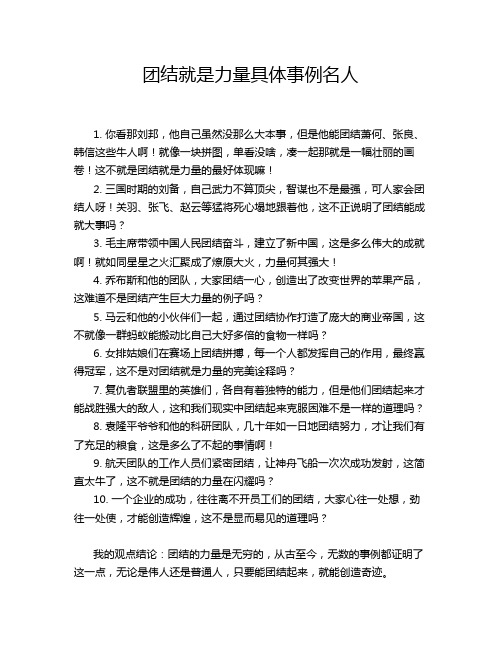 团结就是力量具体事例名人

1. 你看那刘邦，他自己虽然没那么大本事，但是他能团结萧何、张良、韩信这些牛人啊！就像一块拼图，单看没啥，凑一起那就是一幅壮丽的画卷！这不就是团结就是力量的最好体现嘛！

2. 三国时期的刘备，自己武力不算顶尖，智谋也不是最强，可人家会团结人呀！关羽、张飞、赵云等猛将死心塌地跟着他，这不正说明了团结能成就大事吗？

3. 毛主席带领中国人民团结奋斗，建立了新中国，这是多么伟大的成就啊！就如同星星之火汇聚成了燎原大火，力量何其强大！

4. 乔布斯和他的团队，大家团结一心，创造出了改变世界的苹果产品，这难道不是团结产生巨大力量的例子吗？

5. 马云和他的小伙伴们一起，通过团结协作打造了庞大的商业帝国，这不就像一群蚂蚁能搬动比自己大好多倍的食物一样吗？

6. 女排姑娘们在赛场上团结拼搏，每一个人都发挥自己的作用，最终赢得冠军，这不是对团结就是力量的完美诠释吗？

7. 复仇者联盟里的英雄们，各自有着独特的能力，但是他们团结起来才能战胜强大的敌人，这和我们现实中团结起来克服困难不是一样的道理吗？

8. 袁隆平爷爷和他的科研团队，几十年如一日地团结努力，才让我们有了充足的粮食，这是多么了不起的事情啊！

9. 航天团队的工作人员们紧密团结，让神舟飞船一次次成功发射，这简直太牛了，这不就是团结的力量在闪耀吗？

10. 一个企业的成功，往往离不开员工们的团结，大家心往一处想，劲往一处使，才能创造辉煌，这不是显而易见的道理吗？

我的观点结论：团结的力量是无穷的，从古至今，无数的事例都证明了这一点，无论是伟人还是普通人，只要能团结起来，就能创造奇迹。